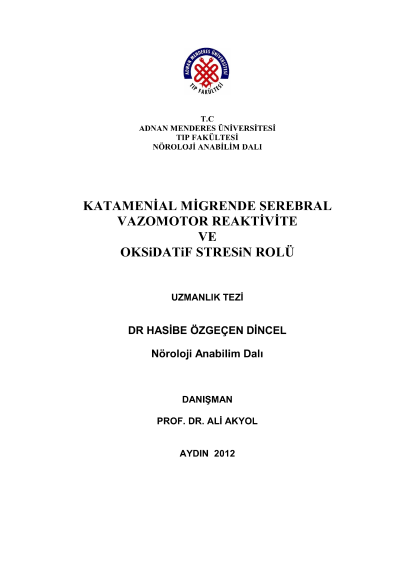 ADNAN MENDERES ÜNİVERSİTESİ TIP FAKÜLTESİ

T.C
ADNAN MENDERES ÜNİVERSİTESİ
TIP FAKÜLTESİ
NÖROLOJİ ANABİLİM DALI

KATAMENİAL MİGRENDE SEREBRAL VAZOMOTOR REAKTİVİTE VE OKSiDATiF STRESiN ROLÜ

UZMANLIK TEZİ

DR HASİBE ÖZGEÇEN DİNCEL

Nöroloji Anabilim Dalı

DANIŞMAN

PROF. DR. ALİ AKYOL

AYDIN 2012